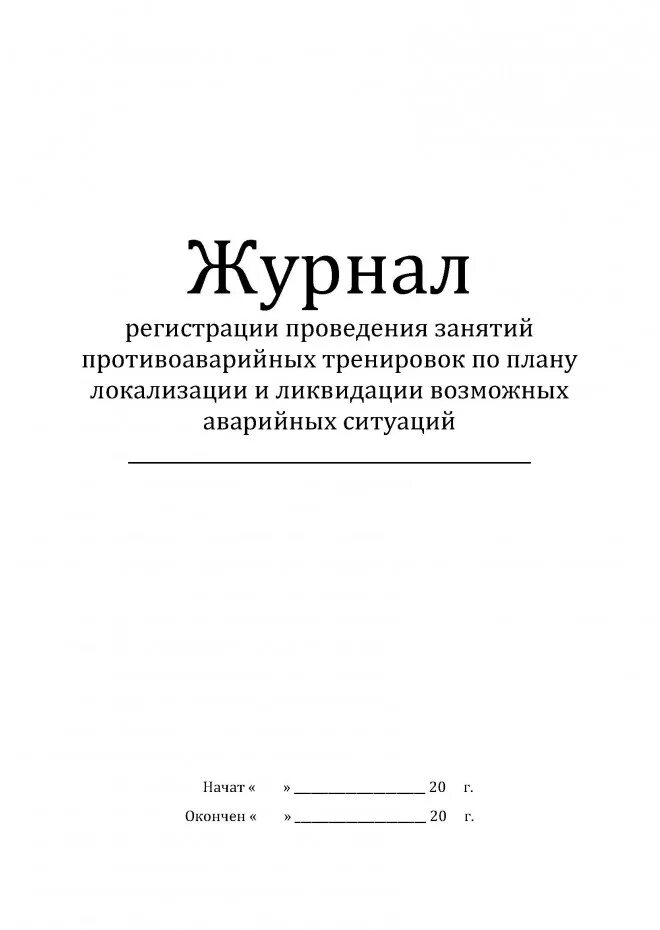 Журнал

регистрации проведения занятий противоаварийных тренировок по плану локализации и ликвидации возможных аварийных ситуаций

____

Начат «    » ____ 20 г.

Окончен «    » ____ 20 г.